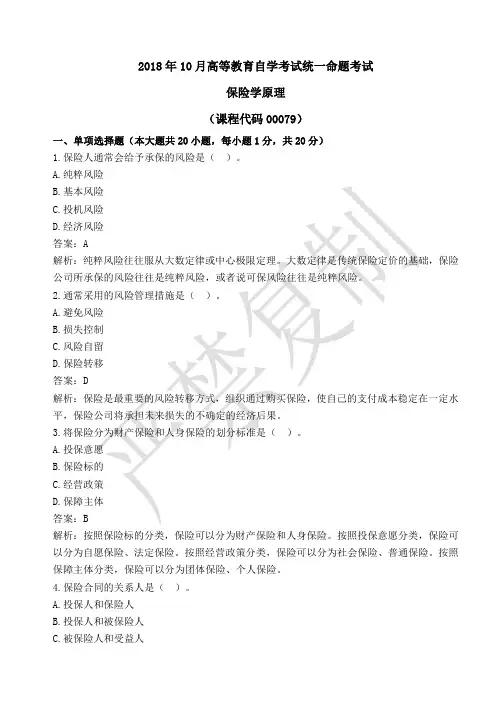 2018年10月高等教育自学考试统一命题考试

保险学原理

（课程代码 00079）

一、单项选择题（本大题共20小题，每小题1分，共20分）

1.保险人通常会给予承保的风险是（ ）。
A.纯粹风险
B.基本风险
C.投机风险
D.经济风险
答案：A
解析：纯粹风险往往服从大数定律或中心极限定理。大数定律是传统保险定价的基础，保险公司所承保的风险往往是纯粹风险，或者说可保风险往往是纯粹风险。

2.通常采用的风险管理措施是（ ）。
A.避免风险
B.损失控制
C.风险自留
D.保险转移
答案：D
解析：保险是最重要的风险转移方式，组织通过购买保险，使自己的支付成本稳定在一定水平，保险公司将承担未来损失的不确定的经济后果。

3.将保险分为财产保险和人身保险的划分标准是（ ）。
A.投保意愿
B.保险标的
C.经营政策
D.保障主体
答案：B
解析：按照保险标的分类，保险可以分为财产保险和人身保险。按照投保意愿分类，保险可以分为自愿保险、法定保险。按照经营政策分类，保险可以分为社会保险、普通保险。按照保障主体分类，保险可以分为团体保险、个人保险。

4.保险合同的关系人是（ ）。
A.投保人和保险人
B.投保人和被保险人
C.被保险人和受益人

严禁复制